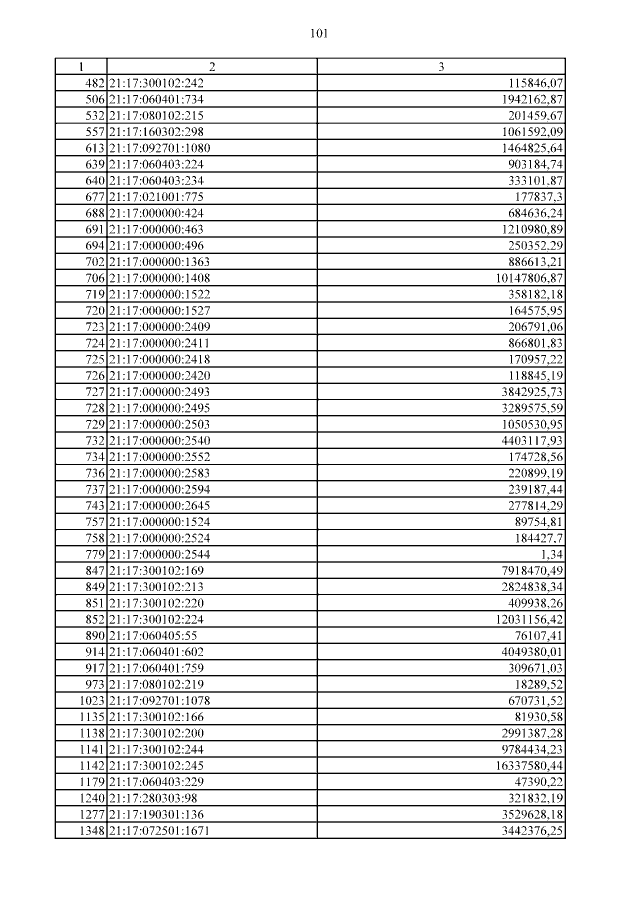 101

| 1 | 2 | 3 |
|---|---|---|
| 482 | 21:17:300102:242 | 115846,07 |
| 506 | 21:17:060401:734 | 1942162,87 |
| 532 | 21:17:080102:215 | 201459,67 |
| 557 | 21:17:160302:298 | 1061592,09 |
| 613 | 21:17:092701:1080 | 1464825,64 |
| 639 | 21:17:060403:224 | 903184,74 |
| 640 | 21:17:060403:234 | 333101,87 |
| 677 | 21:17:021001:775 | 177837,3 |
| 688 | 21:17:000000:424 | 684636,24 |
| 691 | 21:17:000000:463 | 1210980,89 |
| 694 | 21:17:000000:496 | 250352,29 |
| 702 | 21:17:000000:1363 | 886613,21 |
| 706 | 21:17:000000:1408 | 10147806,87 |
| 719 | 21:17:000000:1522 | 358182,18 |
| 720 | 21:17:000000:1527 | 164575,95 |
| 723 | 21:17:000000:2409 | 206791,06 |
| 724 | 21:17:000000:2411 | 866801,83 |
| 725 | 21:17:000000:2418 | 170957,22 |
| 726 | 21:17:000000:2420 | 118845,19 |
| 727 | 21:17:000000:2493 | 3842925,73 |
| 728 | 21:17:000000:2495 | 3289575,59 |
| 729 | 21:17:000000:2503 | 1050530,95 |
| 732 | 21:17:000000:2540 | 4403117,93 |
| 734 | 21:17:000000:2552 | 174728,56 |
| 736 | 21:17:000000:2583 | 220899,19 |
| 737 | 21:17:000000:2594 | 239187,44 |
| 743 | 21:17:000000:2645 | 277814,29 |
| 757 | 21:17:000000:1524 | 89754,81 |
| 758 | 21:17:000000:2524 | 184427,7 |
| 779 | 21:17:000000:2544 | 1,34 |
| 847 | 21:17:300102:169 | 7918470,49 |
| 849 | 21:17:300102:213 | 2824838,34 |
| 851 | 21:17:300102:220 | 409938,26 |
| 852 | 21:17:300102:224 | 12031156,42 |
| 890 | 21:17:060405:55 | 76107,41 |
| 914 | 21:17:060401:602 | 4049380,01 |
| 917 | 21:17:060401:759 | 309671,03 |
| 973 | 21:17:080102:219 | 18289,52 |
| 1023 | 21:17:092701:1078 | 670731,52 |
| 1135 | 21:17:300102:166 | 81930,58 |
| 1138 | 21:17:300102:200 | 2991387,28 |
| 1141 | 21:17:300102:244 | 9784434,23 |
| 1142 | 21:17:300102:245 | 16337580,44 |
| 1179 | 21:17:060403:229 | 47390,22 |
| 1240 | 21:17:280303:98 | 321832,19 |
| 1277 | 21:17:190301:136 | 3529628,18 |
| 1348 | 21:17:072501:1671 | 3442376,25 |